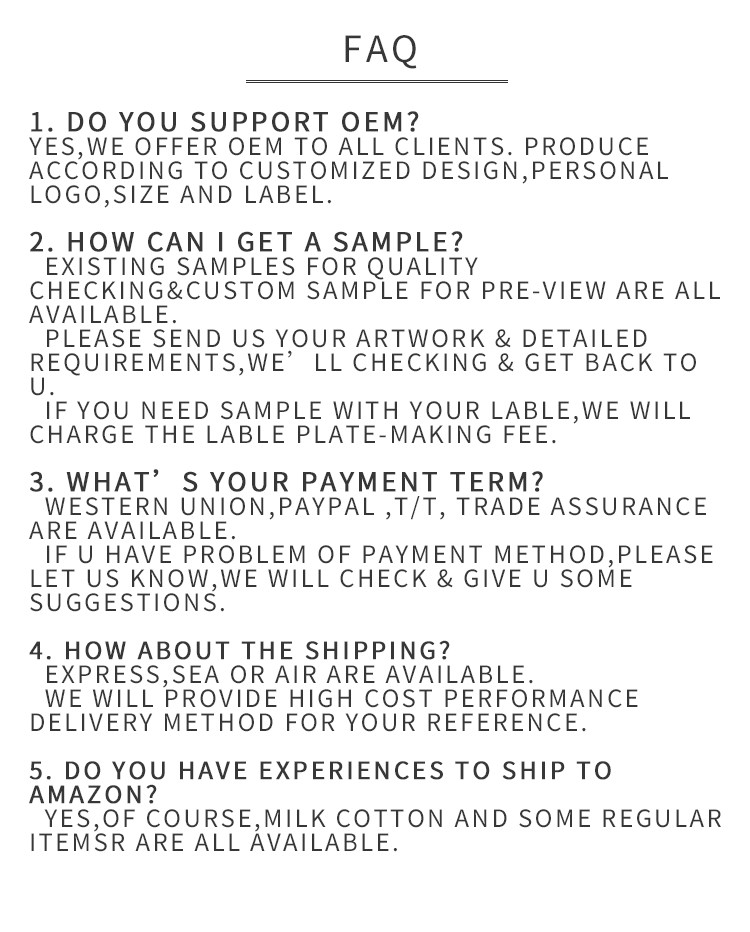 FAQ

1. DO YOU SUPPORT OEM?
YES,WE OFFER OEM TO ALL CLIENTS. PRODUCE ACCORDING TO CUSTOMIZED DESIGN,PERSONAL LOGO,SIZE AND LABEL.

2. HOW CAN I GET A SAMPLE?
EXISTING SAMPLES FOR QUALITY CHECKING&CUSTOM SAMPLE FOR PRE-VIEW ARE ALL AVAILABLE.
PLEASE SEND US YOUR ARTWORK & DETAILED REQUIREMENTS,WE’LL CHECKING & GET BACK TO U.
IF YOU NEED SAMPLE WITH YOUR LABLE,WE WILL CHARGE THE LABLE PLATE-MAKING FEE.

3. WHAT’S YOUR PAYMENT TERM?
WESTERN UNION,PAYPAL ,T/T, TRADE ASSURANCE ARE AVAILABLE.
IF U HAVE PROBLEM OF PAYMENT METHOD,PLEASE LET US KNOW,WE WILL CHECK & GIVE U SOME SUGGESTIONS.

4. HOW ABOUT THE SHIPPING?
EXPRESS,SEA OR AIR ARE AVAILABLE.
WE WILL PROVIDE HIGH COST PERFORMANCE DELIVERY METHOD FOR YOUR REFERENCE.

5. DO YOU HAVE EXPERIENCES TO SHIP TO AMAZON?
YES,OF COURSE,MILK COTTON AND SOME REGULAR ITEMSR ARE ALL AVAILABLE.